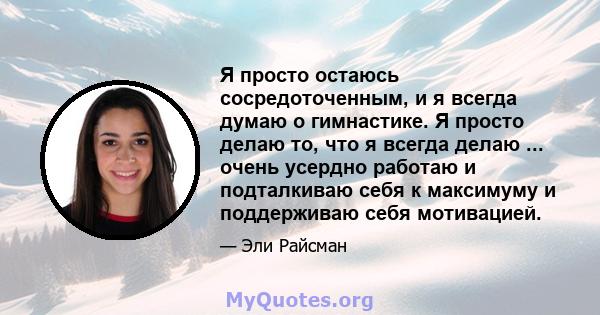 Я просто остаюсь сосредоточенным, и я всегда думаю о гимнастике. Я просто делаю то, что я всегда делаю ... очень усердно работаю и подталкиваю себя к максимуму и поддерживаю себя мотивацией.

— Эли Райсман

MyQuotes.org